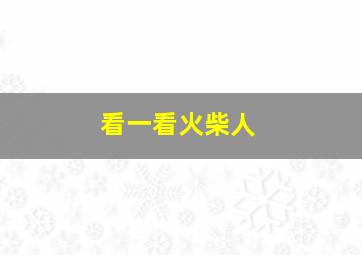 看一看火柴人